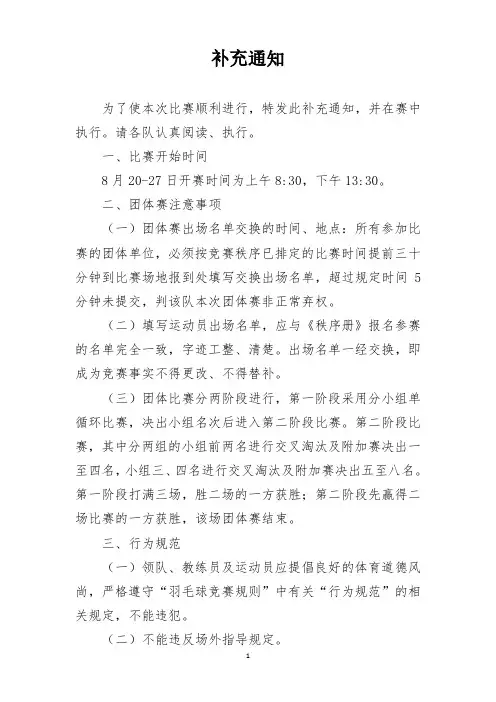 补充通知

为了使本次比赛顺利进行，特发此补充通知，并在赛中执行。请各队认真阅读、执行。

一、比赛开始时间

8 月 20-27 日开赛时间为上午 8:30，下午 13:30。

二、团体赛注意事项

（一）团体赛出场名单交换的时间、地点：所有参加比赛的团体单位，必须按竞赛秩序已排定的比赛时间提前三十分钟到比赛场地报到处填写交换出场名单，超过规定时间 5 分钟未提交，判该队本次团体赛非正常弃权。

（二）填写运动员出场名单，应与《秩序册》报名参赛的名单完全一致，字迹工整、清楚。出场名单一经交换，即成为竞赛事实不得更改、不得替补。

（三）团体比赛分两阶段进行，第一阶段采用分小组单循环比赛，决出小组名次后进入第二阶段比赛。第二阶段比赛，其中分两组的小组前两名进行交叉淘汰及附加赛决出一至四名，小组三、四名进行交叉淘汰及附加赛决出五至八名。第一阶段打满三场，胜二场的一方获胜；第二阶段先赢得二场比赛的一方获胜，该场团体赛结束。

三、行为规范

（一）领队、教练员及运动员应提倡良好的体育道德风尚，严格遵守“羽毛球竞赛规则”中有关“行为规范”的相关规定，不能违犯。

（二）不能违反场外指导规定。

1